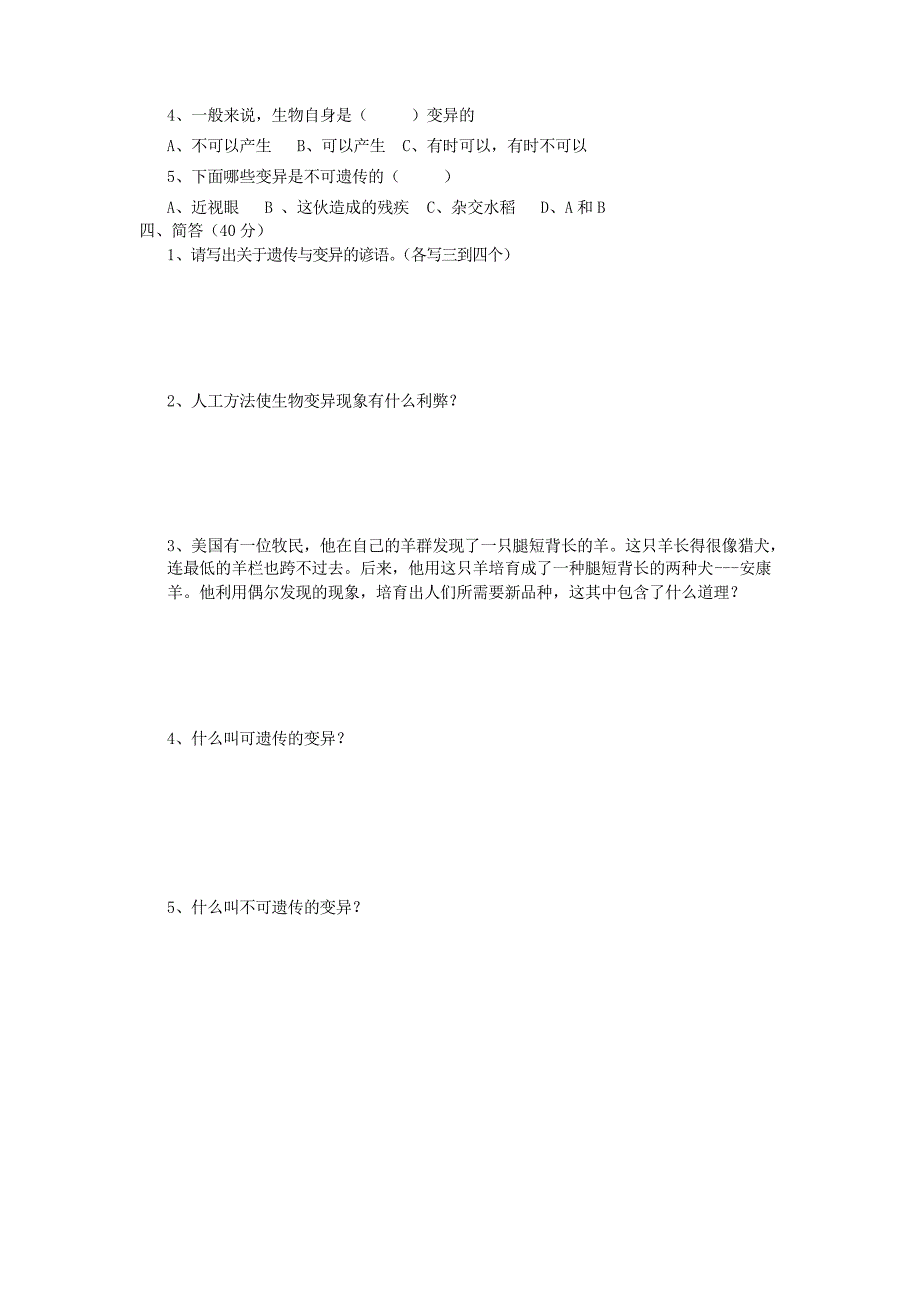 4、一般来说，生物自身是（　　）变异的

A、不可以产生　B、可以产生　C、有时可以，有时不可以

5、下面哪些变异是不可遗传的（　　）

A、近视眼　B 、这伙造成的残疾　C、杂交水稻　D、A 和 B

四、简答（40 分）

1、请写出关于遗传与变异的谚语。(各写三到四个）

2、人工方法使生物变异现象有什么利弊？

3、美国有一位牧民，他在自己的羊群发现了一只腿短背长的羊。这只羊长得很像猎犬，连最低的羊栏也跨不过去。后来，他用这只羊培育成了一种腿短背长的两种犬---安康羊。他利用偶尔发现的现象，培育出人们所需要新品种，这其中包含了什么道理？

4、什么叫可遗传的变异？

5、什么叫不可遗传的变异？